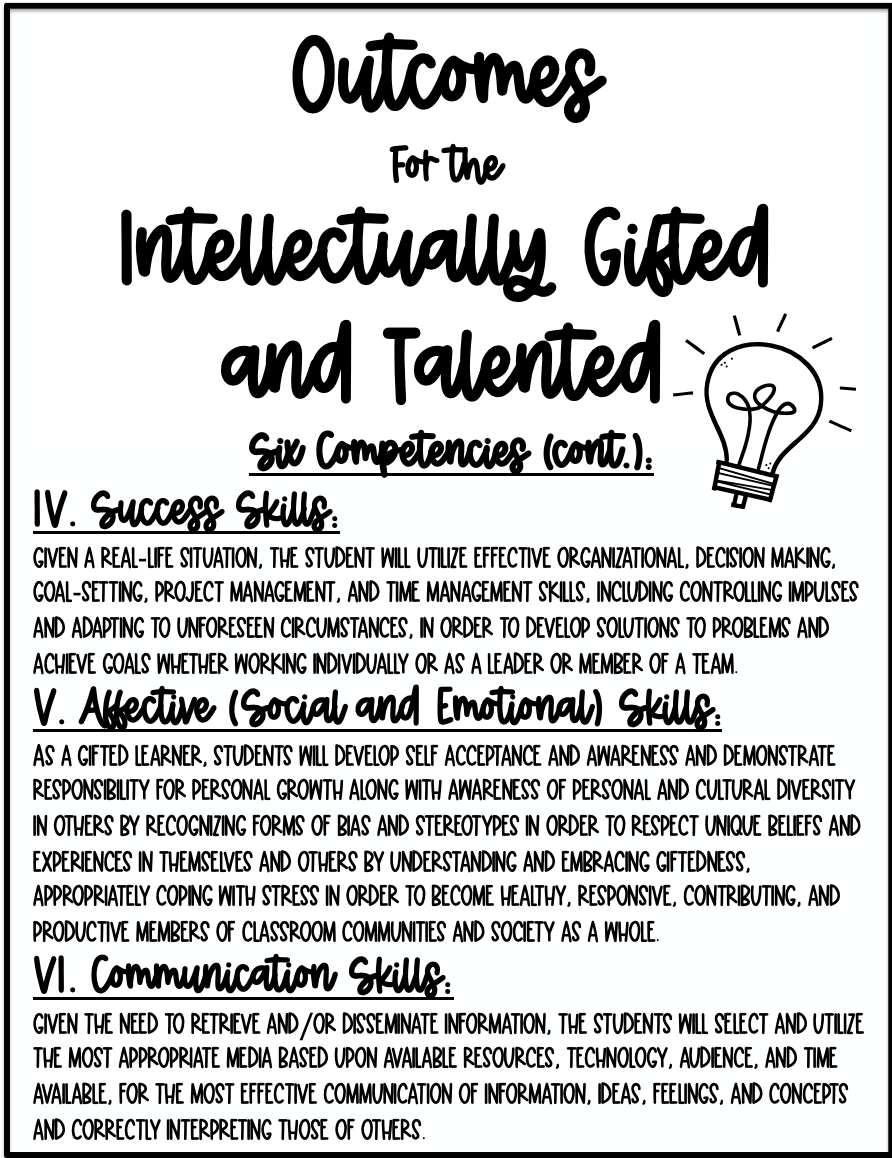 Outcomes

For the

Intellectually Gifted and Talented

Six Competencies (cont.):

IV. Success Skills:

GIVEN A REAL-LIFE SITUATION, THE STUDENT WILL UTILIZE EFFECTIVE ORGANIZATIONAL, DECISION MAKING, GOAL-SETTING, PROJECT MANAGEMENT, AND TIME MANAGEMENT SKILLS, INCLUDING CONTROLLING IMPULSES AND ADAPTING TO UNFORESEEN CIRCUMSTANCES, IN ORDER TO DEVELOP SOLUTIONS TO PROBLEMS AND ACHIEVE GOALS WHETHER WORKING INDIVIDUALLY OR AS A LEADER OR MEMBER OF A TEAM.

V. Affective (Social and Emotional) Skills:

AS A GIFTED LEARNER, STUDENTS WILL DEVELOP SELF ACCEPTANCE AND AWARENESS AND DEMONSTRATE RESPONSIBILITY FOR PERSONAL GROWTH ALONG WITH AWARENESS OF PERSONAL AND CULTURAL DIVERSITY IN OTHERS BY RECOGNIZING FORMS OF BIAS AND STEREOTYPES IN ORDER TO RESPECT UNIQUE BELIEFS AND EXPERIENCES IN THEMSELVES AND OTHERS BY UNDERSTANDING AND EMBRACING GIFTEDNESS, APPROPRIATELY COPING WITH STRESS IN ORDER TO BECOME HEALTHY, RESPONSIVE, CONTRIBUTING, AND PRODUCTIVE MEMBERS OF CLASSROOM COMMUNITIES AND SOCIETY AS A WHOLE.

VI. Communication Skills:

GIVEN THE NEED TO RETRIEVE AND/OR DISSEMINATE INFORMATION, THE STUDENTS WILL SELECT AND UTILIZE THE MOST APPROPRIATE MEDIA BASED UPON AVAILABLE RESOURCES, TECHNOLOGY, AUDIENCE, AND TIME AVAILABLE, FOR THE MOST EFFECTIVE COMMUNICATION OF INFORMATION, IDEAS, FEELINGS, AND CONCEPTS AND CORRECTLY INTERPRETING THOSE OF OTHERS.